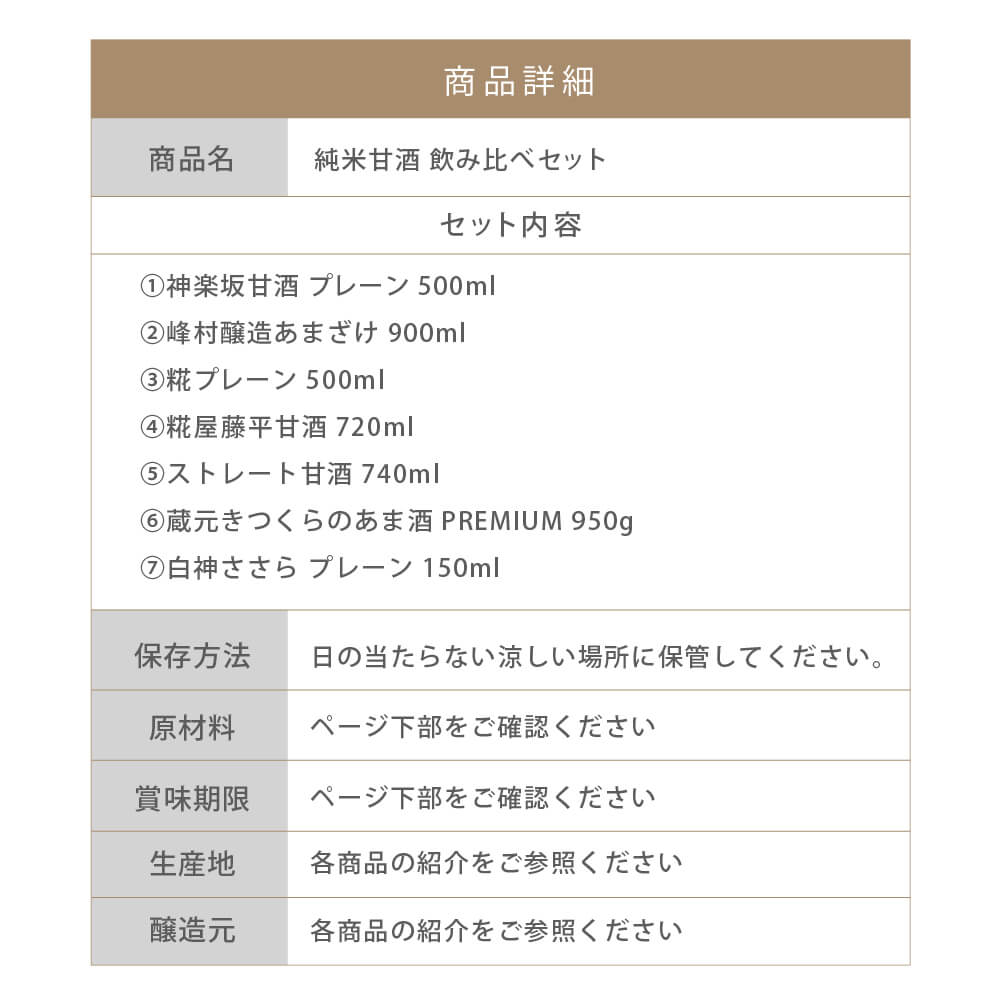 商品詳細

| 商品名 | 純米甘酒 飲み比べセット |
|---|---|

セット内容

①神楽坂甘酒 プレーン 500ml
②峰村醸造あまざけ 900ml
③糀プレーン 500ml
④糀屋藤平甘酒 720ml
⑤ストレート甘酒 740ml
⑥蔵元きつくらのあま酒 PREMIUM 950g
⑦白神ささら プレーン 150ml

| 保存方法 | 日の当たらない涼しい場所に保管してください。 |
|---|---|
| 原材料 | ページ下部をご確認ください |
| 賞味期限 | ページ下部をご確認ください |
| 生産地 | 各商品の紹介をご参照ください |
| 醸造元 | 各商品の紹介をご参照ください |